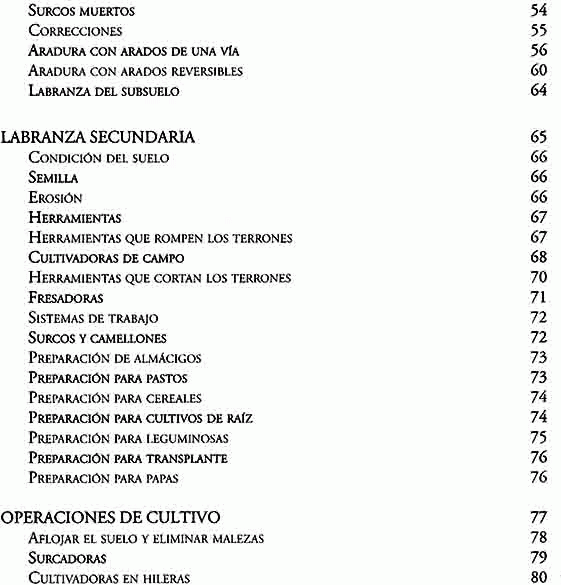 Surcos muertos 54
Correcciones 55
Aradura con arados de una vía 56
Aradura con arados reversibles 60
Labranza del subsuelo 64

LABRANZA SECUNDARIA 65
Condición del suelo 66
Semilla 66
Erosión 66
Herramientas 67
Herramientas que rompen los terrones 67
Cultivadoras de campo 68
Herramientas que cortan los terrones 70
Fresadoras 71
Sistemas de trabajo 72
Surcos y camellones 72
Preparación de almácigos 73
Preparación para pastos 73
Preparación para cereales 74
Preparación para cultivos de raíz 74
Preparación para leguminosas 75
Preparación para transplante 76
Preparación para papas 76

OPERACIONES DE CULTIVO 77
Aflojar el suelo y eliminar malezas 78
Surcadoras 79
Cultivadoras en hileras 80